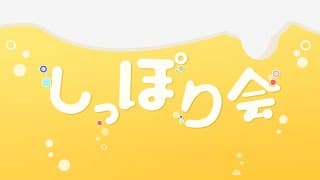 しっぽり会